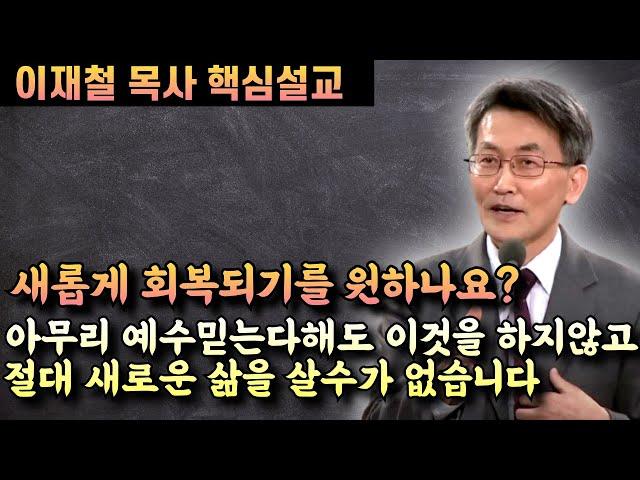 이재철 목사 핵심설교

새롭게 회복되기를 원하나요?
아무리 예수믿는다해도 이것을 하지않고
절대 새로운 삶을 살수가 없습니다